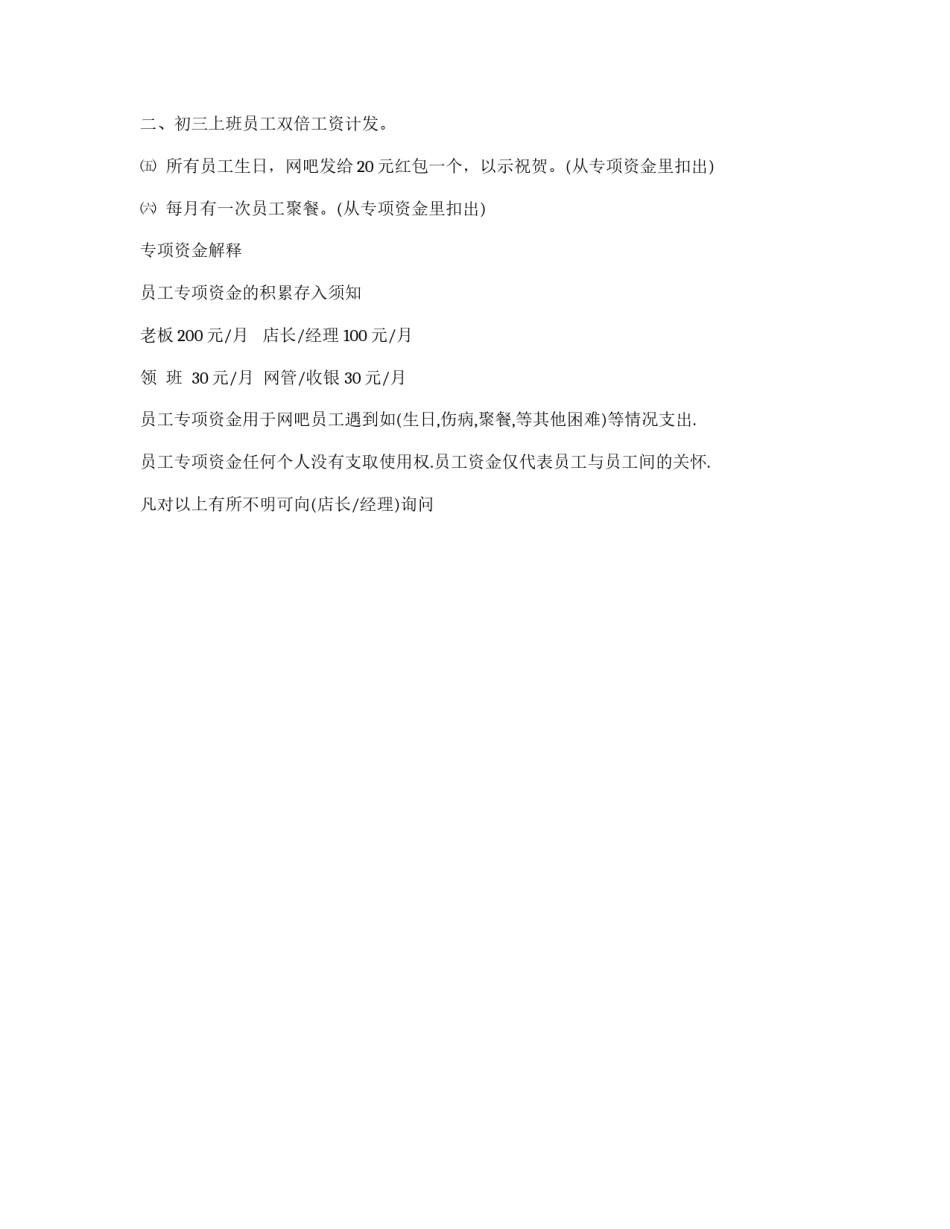 二、初三上班员工双倍工资计发。

㈤ 所有员工生日，网吧发给 20 元红包一个，以示祝贺。(从专项资金里扣出)

㈥ 每月有一次员工聚餐。(从专项资金里扣出)

专项资金解释

员工专项资金的积累存入须知

老板 200 元/月　店长/经理 100 元/月

领　班　30 元/月　网管/收银 30 元/月

员工专项资金用于网吧员工遇到如(生日,伤病,聚餐,等其他困难)等情况支出.

员工专项资金任何个人没有支取使用权.员工资金仅代表员工与员工间的关怀.

凡对以上有所不明可向(店长/经理)询问